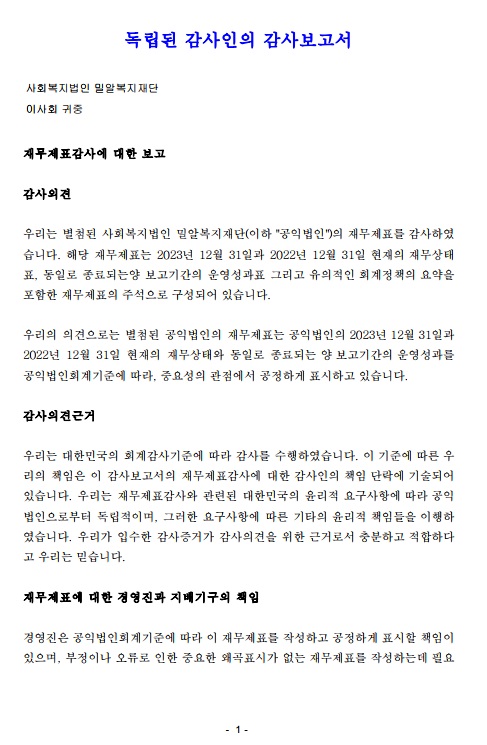 독립된 감사인의 감사보고서

사회복지법인 밀알복지재단
이사회 귀중

재무제표감사에 대한 보고

감사의견

우리는 별첨된 사회복지법인 밀알복지재단(이하 "공익법인")의 재무제표를 감사하였습니다. 해당 재무제표는 2023년 12월 31일과 2022년 12월 31일 현재의 재무상태표, 동일로 종료되는양 보고기간의 운영성과표 그리고 유의적인 회계정책의 요약을 포함한 재무제표의 주석으로 구성되어 있습니다.

우리의 의견으로는 별첨된 공익법인의 재무제표는 공익법인의 2023년 12월 31일과 2022년 12월 31일 현재의 재무상태와 동일로 종료되는 양 보고기간의 운영성과를 공익법인회계기준에 따라, 중요성의 관점에서 공정하게 표시하고 있습니다.

감사의견근거

우리는 대한민국의 회계감사기준에 따라 감사를 수행하였습니다. 이 기준에 따른 우리의 책임은 이 감사보고서의 재무제표감사에 대한 감사인의 책임 단락에 기술되어 있습니다. 우리는 재무제표감사와 관련된 대한민국의 윤리적 요구사항에 따라 공익법인으로부터 독립적이며, 그러한 요구사항에 따른 기타의 윤리적 책임들을 이행하였습니다. 우리가 입수한 감사증거가 감사의견을 위한 근거로서 충분하고 적합하다고 우리는 믿습니다.

재무제표에 대한 경영진과 지배기구의 책임

경영진은 공익법인회계기준에 따라 이 재무제표를 작성하고 공정하게 표시할 책임이 있으며, 부정이나 오류로 인한 중요한 왜곡표시가 없는 재무제표를 작성하는데 필요

- 1 -